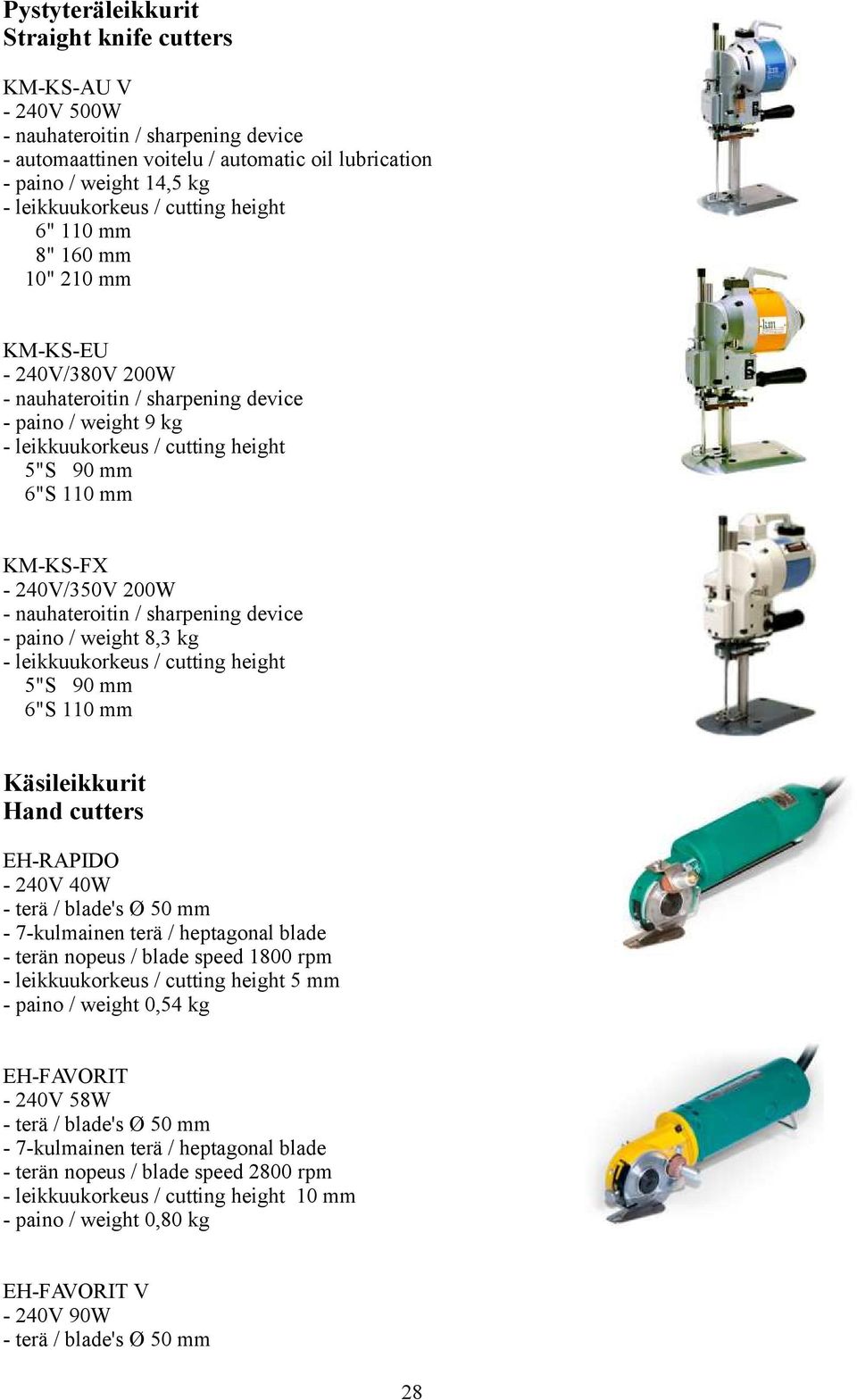 Pystyteräleikkurit
Straight knife cutters

KM-KS-AU V
- 240V 500W
- nauhateroitin / sharpening device
- automaattinen voitelu / automatic oil lubrication
- paino / weight 14,5 kg
- leikkuukorkeus / cutting height
6" 110 mm
8" 160 mm
10" 210 mm

KM-KS-EU
- 240V/380V 200W
- nauhateroitin / sharpening device
- paino / weight 9 kg
- leikkuukorkeus / cutting height
5"S 90 mm
6"S 110 mm

KM-KS-FX
- 240V/350V 200W
- nauhateroitin / sharpening device
- paino / weight 8,3 kg
- leikkuukorkeus / cutting height
5"S 90 mm
6"S 110 mm

Käsileikkurit
Hand cutters

EH-RAPIDO
- 240V 40W
- terä / blade's Ø 50 mm
- 7-kulmainen terä / heptagonal blade
- terän nopeus / blade speed 1800 rpm
- leikkuukorkeus / cutting height 5 mm
- paino / weight 0,54 kg

EH-FAVORIT
- 240V 58W
- terä / blade's Ø 50 mm
- 7-kulmainen terä / heptagonal blade
- terän nopeus / blade speed 2800 rpm
- leikkuukorkeus / cutting height 10 mm
- paino / weight 0,80 kg

EH-FAVORIT V
- 240V 90W
- terä / blade's Ø 50 mm

28